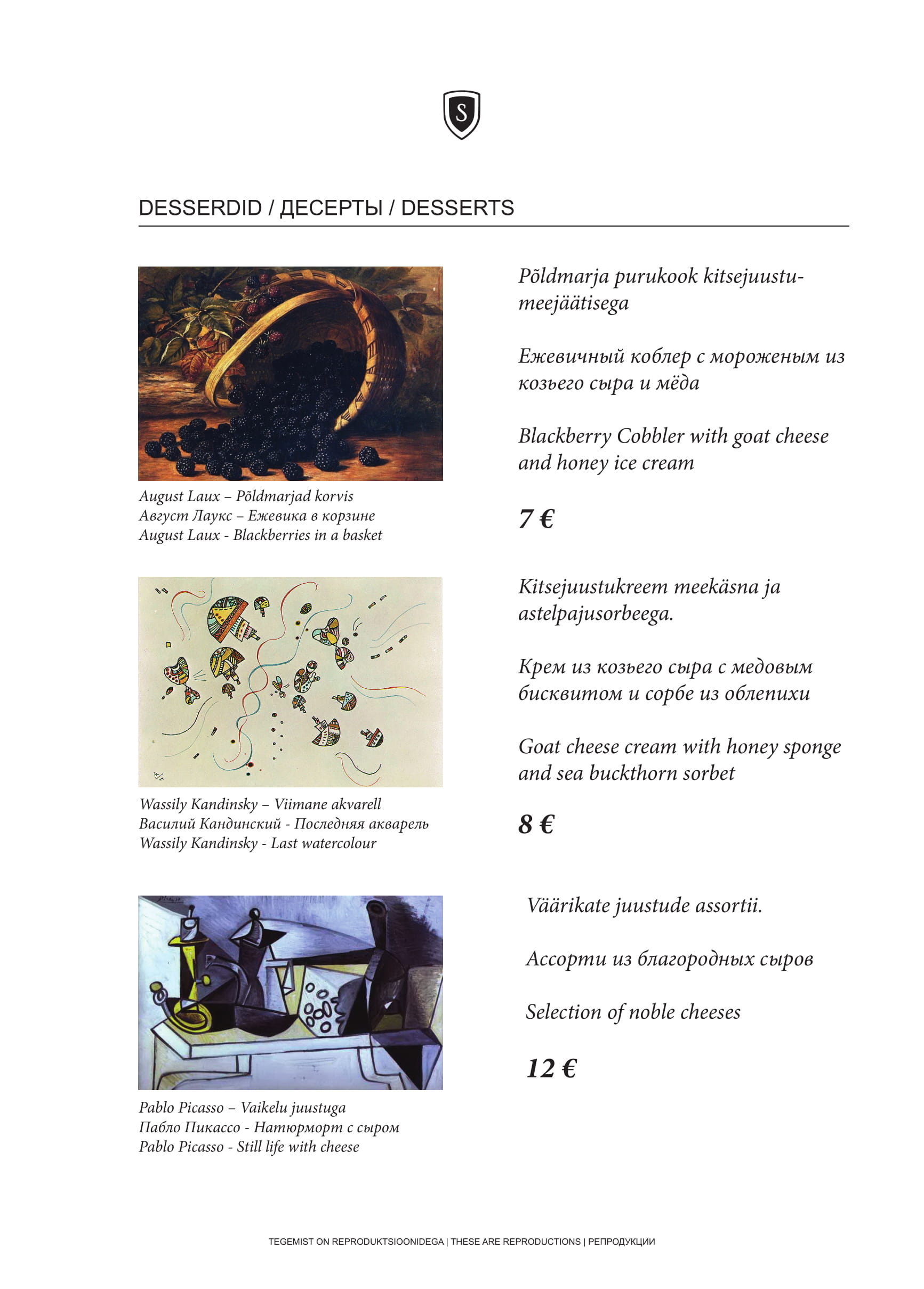 S

DESSERDID / ДЕСЕРТЫ / DESSERTS

August Laux – Põldmarjad korvis
Август Лаукс – Ежевика в корзине
August Laux - Blackberries in a basket

Põldmarja purukook kitsejuustu-meejäätisega

Ежевичный коблер с мороженым из козьего сыра и мёда

Blackberry Cobbler with goat cheese and honey ice cream

7 €

Wassily Kandinsky – Viimane akvarell
Василий Кандинский - Последняя акварель
Wassily Kandinsky - Last watercolour

Kitsejuustukreem meekäsna ja astelpajusorbeega.

Крем из козьего сыра с медовым бисквитом и сорбе из облепихи

Goat cheese cream with honey sponge and sea buckthorn sorbet

8 €

Pablo Picasso – Vaikelu juustuga
Пабло Пикассо - Натюрморт с сыром
Pablo Picasso - Still life with cheese

Väärikate juustude assortii.

Ассорти из благородных сыров

Selection of noble cheeses

12 €

TEGEMIST ON REPRODUKTSIOONIDEGA | THESE ARE REPRODUCTIONS | РЕПРОДУКЦИИ